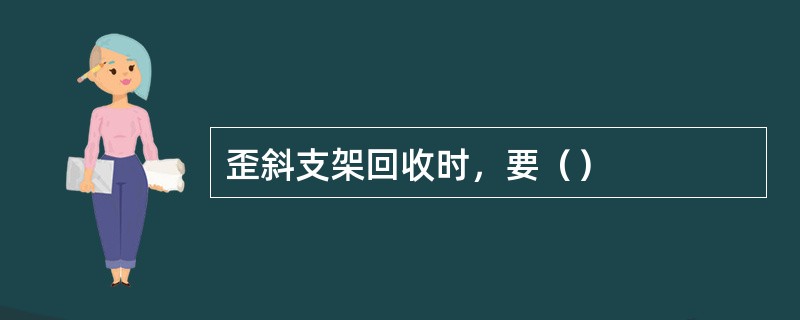 歪斜支架回收时，要（）